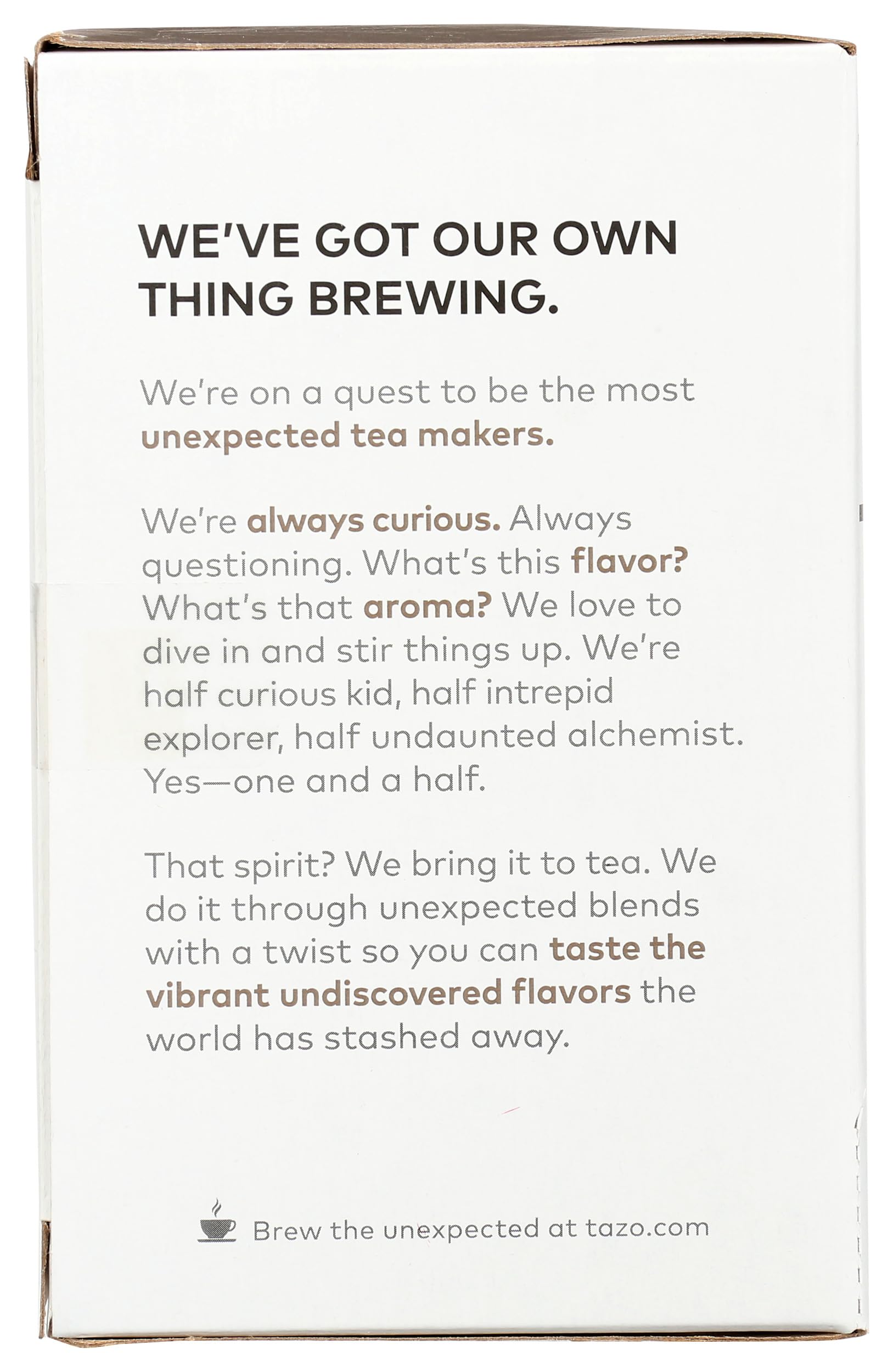 WE'VE GOT OUR OWN THING BREWING.

We're on a quest to be the most unexpected tea makers.

We're always curious. Always questioning. What's this flavor? What's that aroma? We love to dive in and stir things up. We're half curious kid, half intrepid explorer, half undaunted alchemist. Yes—one and a half.

That spirit? We bring it to tea. We do it through unexpected blends with a twist so you can taste the vibrant undiscovered flavors the world has stashed away.

Brew the unexpected at tazo.com